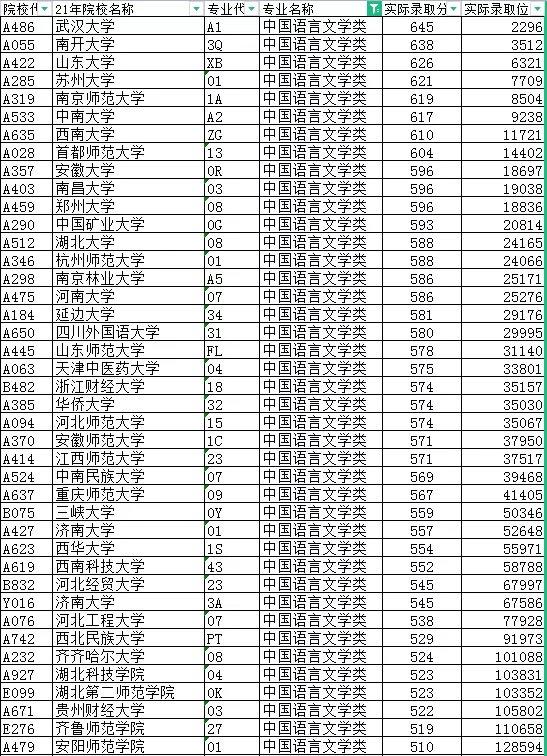 | 院校代 | 21年院校名称 | 专业代 | 专业名称 | 实际录取分 | 实际录取位 |
|---|---|---|---|---|---|
| A486 | 武汉大学 | A1 | 中国语言文学类 | 645 | 2296 |
| A055 | 南开大学 | 3Q | 中国语言文学类 | 638 | 3512 |
| A422 | 山东大学 | XB | 中国语言文学类 | 626 | 6321 |
| A285 | 苏州大学 | 01 | 中国语言文学类 | 621 | 7709 |
| A319 | 南京师范大学 | 1A | 中国语言文学类 | 619 | 8504 |
| A533 | 中南大学 | A2 | 中国语言文学类 | 617 | 9238 |
| A635 | 西南大学 | ZG | 中国语言文学类 | 610 | 11721 |
| A028 | 首都师范大学 | 13 | 中国语言文学类 | 604 | 14402 |
| A357 | 安徽大学 | 0R | 中国语言文学类 | 596 | 18697 |
| A403 | 南昌大学 | 03 | 中国语言文学类 | 596 | 19038 |
| A459 | 郑州大学 | 08 | 中国语言文学类 | 596 | 18836 |
| A290 | 中国矿业大学 | 0G | 中国语言文学类 | 593 | 20814 |
| A512 | 湖北大学 | 08 | 中国语言文学类 | 588 | 24165 |
| A346 | 杭州师范大学 | 01 | 中国语言文学类 | 588 | 24066 |
| A298 | 南京林业大学 | A5 | 中国语言文学类 | 586 | 25171 |
| A475 | 河南大学 | 07 | 中国语言文学类 | 586 | 25276 |
| A184 | 延边大学 | 34 | 中国语言文学类 | 581 | 29176 |
| A650 | 四川外国语大学 | 31 | 中国语言文学类 | 580 | 29995 |
| A445 | 山东师范大学 | FL | 中国语言文学类 | 578 | 31140 |
| A063 | 天津中医药大学 | 04 | 中国语言文学类 | 575 | 33801 |
| B482 | 浙江财经大学 | 18 | 中国语言文学类 | 574 | 35157 |
| A385 | 华侨大学 | 32 | 中国语言文学类 | 574 | 35030 |
| A094 | 河北师范大学 | 15 | 中国语言文学类 | 574 | 35067 |
| A370 | 安徽师范大学 | 1C | 中国语言文学类 | 571 | 37950 |
| A414 | 江西师范大学 | 23 | 中国语言文学类 | 571 | 37517 |
| A524 | 中南民族大学 | 07 | 中国语言文学类 | 569 | 39468 |
| A637 | 重庆师范大学 | 09 | 中国语言文学类 | 567 | 41405 |
| B075 | 三峡大学 | 0Y | 中国语言文学类 | 559 | 50346 |
| A427 | 济南大学 | 01 | 中国语言文学类 | 557 | 52648 |
| A623 | 西华大学 | 1S | 中国语言文学类 | 554 | 55971 |
| A619 | 西南科技大学 | 43 | 中国语言文学类 | 552 | 58788 |
| B832 | 河北经贸大学 | 23 | 中国语言文学类 | 545 | 67997 |
| Y016 | 济南大学 | 3A | 中国语言文学类 | 545 | 67586 |
| A076 | 河北工程大学 | 07 | 中国语言文学类 | 538 | 77928 |
| A742 | 西北民族大学 | PT | 中国语言文学类 | 529 | 91973 |
| A232 | 齐齐哈尔大学 | 08 | 中国语言文学类 | 524 | 101088 |
| A927 | 湖北科技学院 | 04 | 中国语言文学类 | 523 | 103831 |
| E099 | 湖北第二师范学院 | 0K | 中国语言文学类 | 523 | 103352 |
| A671 | 贵州财经大学 | 03 | 中国语言文学类 | 522 | 105802 |
| E276 | 齐鲁师范学院 | 27 | 中国语言文学类 | 519 | 110658 |
| A479 | 安阳师范学院 | 01 | 中国语言文学类 | 510 | 128594 |